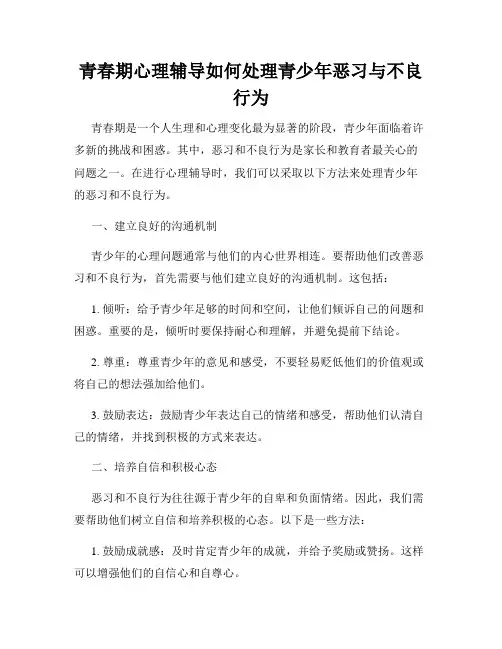 青春期心理辅导如何处理青少年恶习与不良行为

青春期是一个人生理和心理变化最为显著的阶段，青少年面临着许多新的挑战和困惑。其中，恶习和不良行为是家长和教育者最关心的问题之一。在进行心理辅导时，我们可以采取以下方法来处理青少年的恶习和不良行为。

一、建立良好的沟通机制

青少年的心理问题通常与他们的内心世界相连。要帮助他们改善恶习和不良行为，首先需要与他们建立良好的沟通机制。这包括：

1. 倾听：给予青少年足够的时间和空间，让他们倾诉自己的问题和困惑。重要的是，倾听时要保持耐心和理解，并避免提前下结论。

2. 尊重：尊重青少年的意见和感受，不要轻易贬低他们的价值观或将自己的想法强加给他们。

3. 鼓励表达：鼓励青少年表达自己的情绪和感受，帮助他们认清自己的情绪，并找到积极的方式来表达。

二、培养自信和积极心态

恶习和不良行为往往源于青少年的自卑和负面情绪。因此，我们需要帮助他们树立自信和培养积极的心态。以下是一些方法：

1. 鼓励成就感：及时肯定青少年的成就，并给予奖励或赞扬。这样可以增强他们的自信心和自尊心。